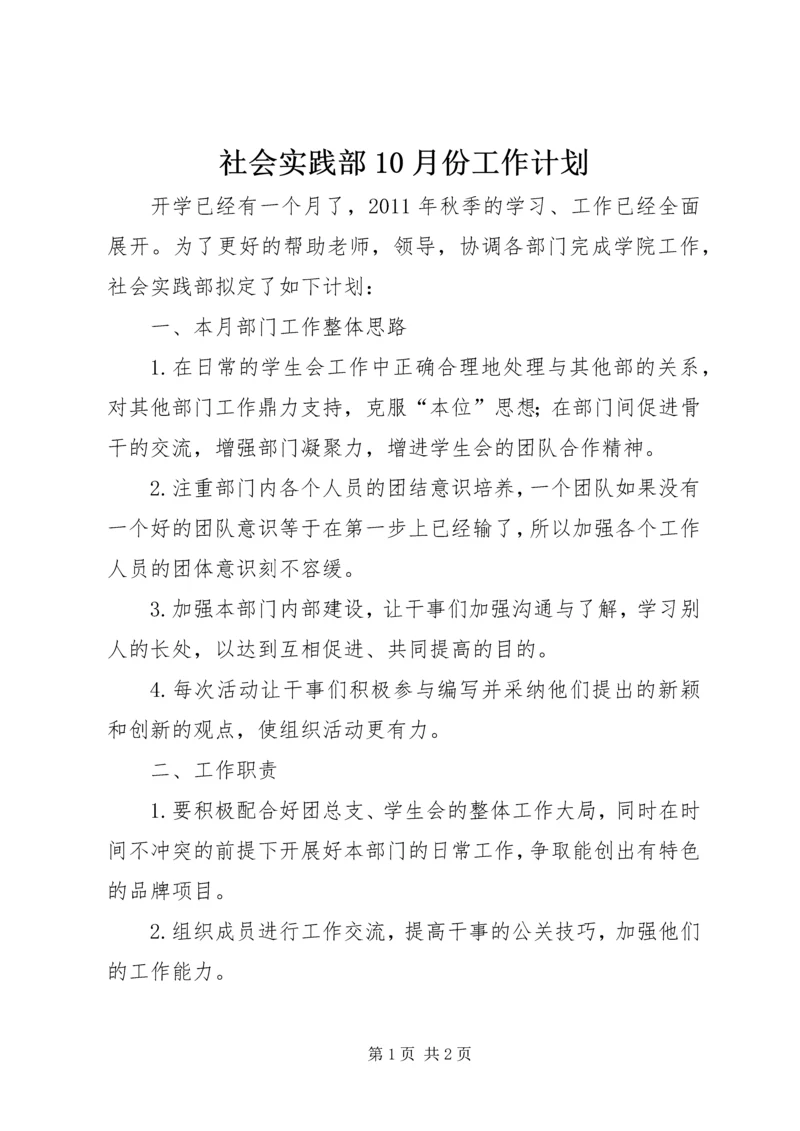 社会实践部10月份工作计划

开学已经有一个月了，2011年秋季的学习、工作已经全面展开。为了更好的帮助老师，领导，协调各部门完成学院工作，社会实践部拟定了如下计划：

一、本月部门工作整体思路

1.在日常的学生会工作中正确合理地处理与其他部的关系，对其他部门工作鼎力支持，克服“本位”思想；在部门间促进骨干的交流，增强部门凝聚力，增进学生会的团队合作精神。

2.注重部门内各个人员的团结意识培养，一个团队如果没有一个好的团队意识等于在第一步上已经输了，所以加强各个工作人员的团体意识刻不容缓。

3.加强本部门内部建设，让干事们加强沟通与了解，学习别人的长处，以达到互相促进、共同提高的目的。

4.每次活动让干事们积极参与编写并采纳他们提出的新颖和创新的观点，使组织活动更有力。

二、工作职责

1.要积极配合好团总支、学生会的整体工作大局，同时在时间不冲突的前提下开展好本部门的日常工作，争取能创出有特色的品牌项目。

2.组织成员进行工作交流，提高干事的公关技巧，加强他们的工作能力。

第1页 共2页